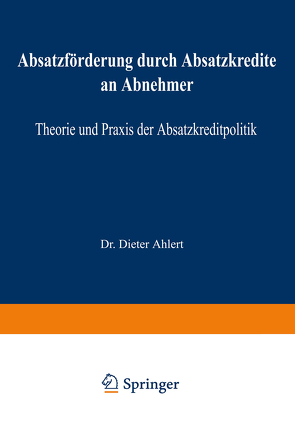 Absatzförderung durch Absatzkredite an Abnehmer

Theorie und Praxis der Absatzkreditpolitik

Dr. Dieter Ahlert

Springer